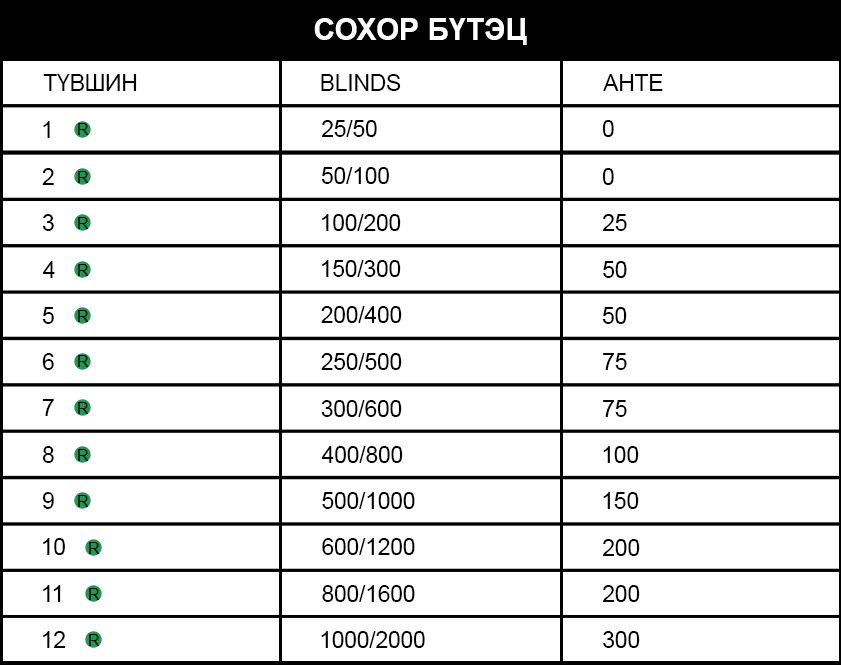 СОХОР БҮТЭЦ

| ТҮВШИН | BLINDS | АНТЕ |
|---|---|---|
| 1 R | 25/50 | 0 |
| 2 R | 50/100 | 0 |
| 3 R | 100/200 | 25 |
| 4 R | 150/300 | 50 |
| 5 R | 200/400 | 50 |
| 6 R | 250/500 | 75 |
| 7 R | 300/600 | 75 |
| 8 R | 400/800 | 100 |
| 9 R | 500/1000 | 150 |
| 10 R | 600/1200 | 200 |
| 11 R | 800/1600 | 200 |
| 12 R | 1000/2000 | 300 |